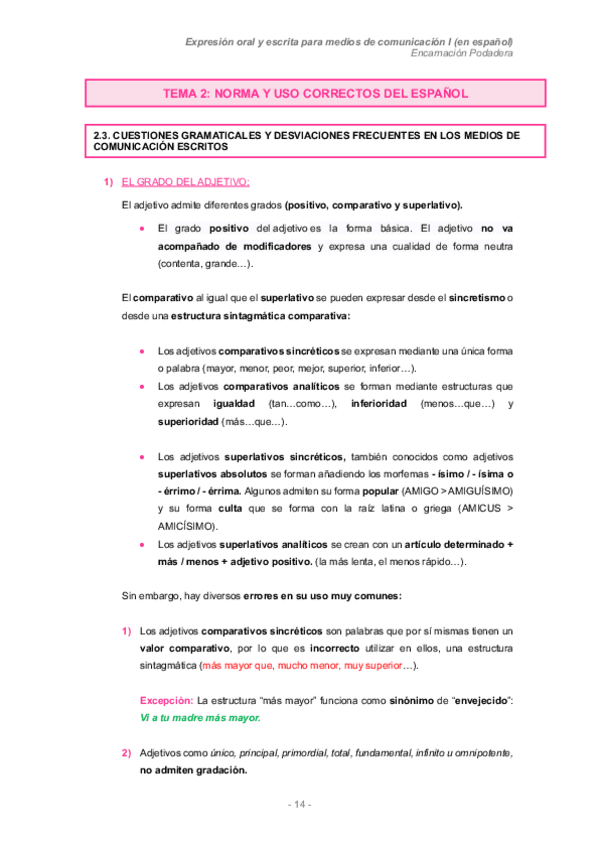 Expresión oral y escrita para medios de comunicación I (en español)
Encarnación Podadera

TEMA 2: NORMA Y USO CORRECTOS DEL ESPAÑOL

2.3. CUESTIONES GRAMATICALES Y DESVIACIONES FRECUENTES EN LOS MEDIOS DE COMUNICACIÓN ESCRITOS

1) EL GRADO DEL ADJETIVO:

El adjetivo admite diferentes grados (positivo, comparativo y superlativo).

• El grado positivo del adjetivo es la forma básica. El adjetivo no va acompañado de modificadores y expresa una cualidad de forma neutra (contenta, grande…).

El comparativo al igual que el superlativo se pueden expresar desde el sincretismo o desde una estructura sintagmática comparativa:

• Los adjetivos comparativos sincréticos se expresan mediante una única forma o palabra (mayor, menor, peor, mejor, superior, inferior…).
• Los adjetivos comparativos analíticos se forman mediante estructuras que expresan igualdad (tan…como…), inferioridad (menos…que…) y superioridad (más…que…).

• Los adjetivos superlativos sincréticos, también conocidos como adjetivos superlativos absolutos se forman añadiendo los morfemas - ísimo / - ísima o - érrimo / - érrima. Algunos admiten su forma popular (AMIGO > AMIGUÍSIMO) y su forma culta que se forma con la raíz latina o griega (AMICUS > AMICÍSIMO).
• Los adjetivos superlativos analíticos se crean con un artículo determinado + más / menos + adjetivo positivo. (la más lenta, el menos rápido…).

Sin embargo, hay diversos errores en su uso muy comunes:

1) Los adjetivos comparativos sincréticos son palabras que por sí mismas tienen un valor comparativo, por lo que es incorrecto utilizar en ellos, una estructura sintagmática (más mayor que, mucho menor, muy superior…).

Excepción: La estructura “más mayor” funciona como sinónimo de “envejecido”: Vi a tu madre más mayor.

2) Adjetivos como único, principal, primordial, total, fundamental, infinito u omnipotente, no admiten gradación.

- 14 -